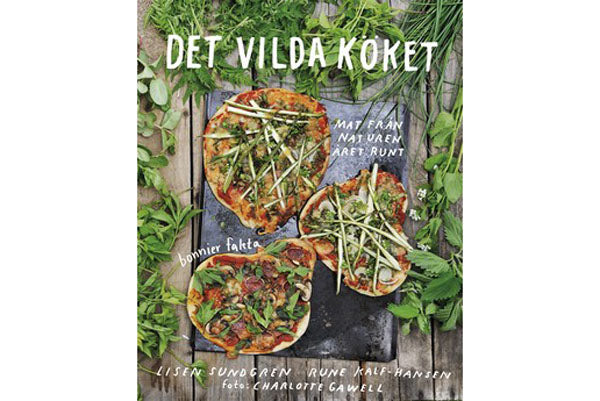 DET VILDA KÖKET

MAT FRÅN NATUREN ÅRET RUNT

bonnier fakta

LISEN SUNDGREN RUNE KALF-HANSEN
foto: CHARLOTTE GAWELL